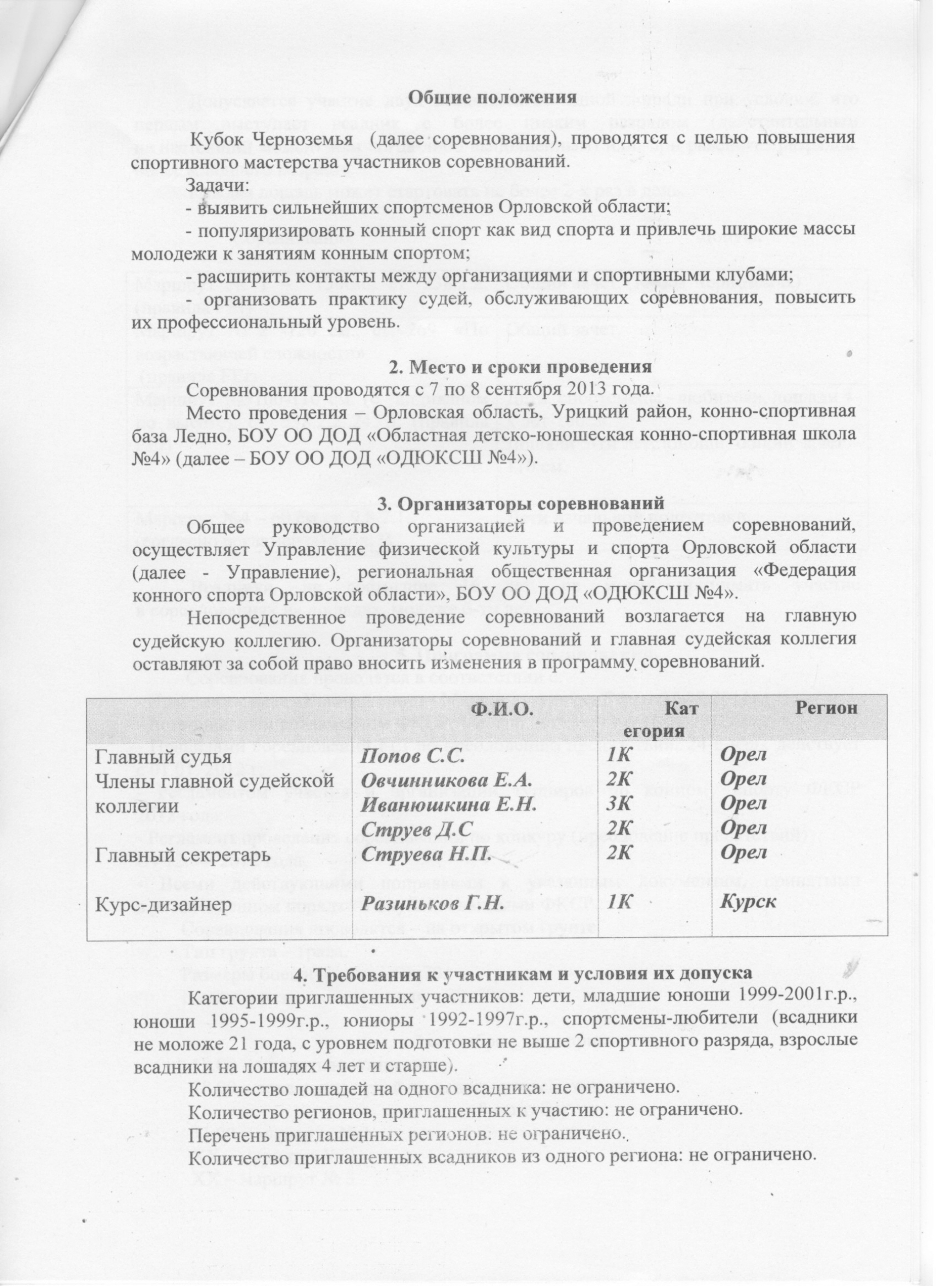 Общие положения

Кубок Черноземья (далее соревнования), проводятся с целью повышения спортивного мастерства участников соревнований.

Задачи:

- выявить сильнейших спортсменов Орловской области;

- популяризировать конный спорт как вид спорта и привлечь широкие массы молодежи к занятиям конным спортом;

- расширить контакты между организациями и спортивными клубами;

- организовать практику судей, обслуживающих соревнования, повысить их профессиональный уровень.

2. Место и сроки проведения

Соревнования проводятся с 7 по 8 сентября 2013 года.

Место проведения – Орловская область, Урицкий район, конно-спортивная база Ледно, БОУ ОО ДОД «Областная детско-юношеская конно-спортивная школа №4» (далее – БОУ ОО ДОД «ОДЮКСШ №4»).

3. Организаторы соревнований

Общее руководство организацией и проведением соревнований, осуществляет Управление физической культуры и спорта Орловской области (далее - Управление), региональная общественная организация «Федерация конного спорта Орловской области», БОУ ОО ДОД «ОДЮКСШ №4».

Непосредственное проведение соревнований возлагается на главную судейскую коллегию. Организаторы соревнований и главная судейская коллегия оставляют за собой право вносить изменения в программу соревнований.

| | Ф.И.О. | Категория | Регион |
|---|---|---|---|
| Главный судья | Попов С.С. | 1К | Орел |
| Члены главной судейской коллегии | Овчинникова Е.А. | 2К | Орел |
| | Иванюшкина Е.Н. | 3К | Орел |
| | Струев Д.С | 2К | Орел |
| Главный секретарь | Струева Н.П. | 2К | Орел |
| Курс-дизайнер | Разиньков Г.Н. | 1К | Курск |

4. Требования к участникам и условия их допуска

Категории приглашенных участников: дети, младшие юноши 1999-2001г.р., юноши 1995-1999г.р., юниоры 1992-1997г.р., спортсмены-любители (всадники не моложе 21 года, с уровнем подготовки не выше 2 спортивного разряда, взрослые всадники на лошадях 4 лет и старше).

Количество лошадей на одного всадника: не ограничено.

Количество регионов, приглашенных к участию: не ограничено.

Перечень приглашенных регионов: не ограничено.

Количество приглашенных всадников из одного региона: не ограничено.